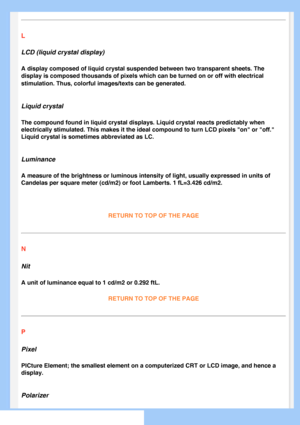 L

LCD (liquid crystal display)

A display composed of liquid crystal suspended between two transparent sheets. The display is composed thousands of pixels which can be turned on or off with electrical stimulation. Thus, colorful images/texts can be generated.

Liquid crystal

The compound found in liquid crystal displays. Liquid crystal reacts predictably when electrically stimulated. This makes it the ideal compound to turn LCD pixels "on" or "off." Liquid crystal is sometimes abbreviated as LC.

Luminance

A measure of the brightness or luminous intensity of light, usually expressed in units of Candelas per square meter (cd/m2) or foot Lamberts. 1 fL=3.426 cd/m2.

RETURN TO TOP OF THE PAGE

N

Nit

A unit of luminance equal to 1 cd/m2 or 0.292 ftL.

RETURN TO TOP OF THE PAGE

P

Pixel

PICture Element; the smallest element on a computerized CRT or LCD image, and hence a display.

Polarizer